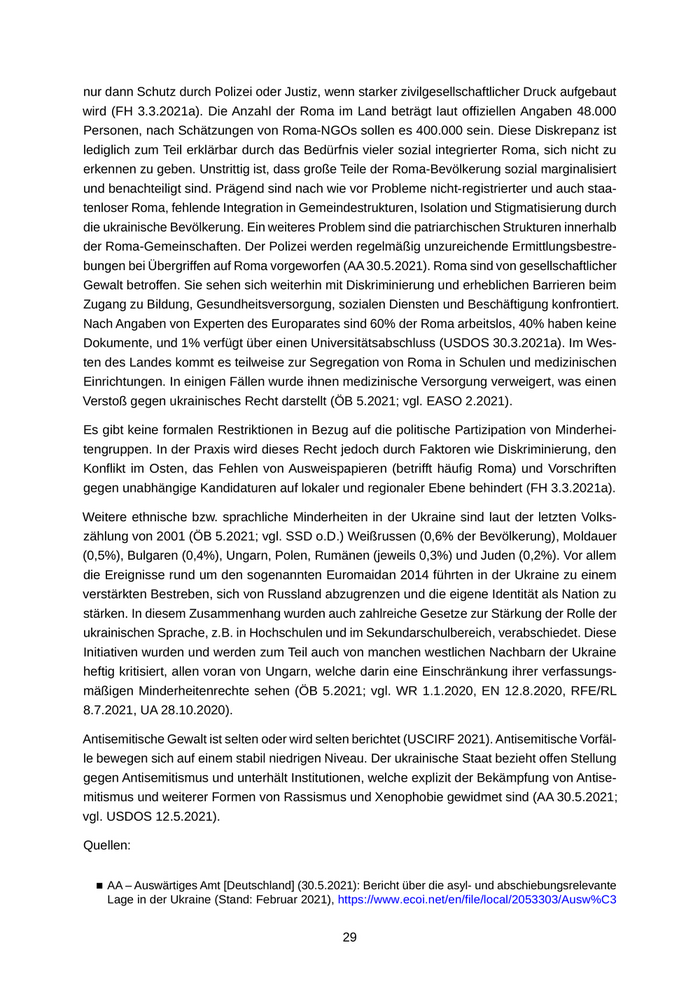 nur dann Schutz durch Polizei oder Justiz, wenn starker zivilgesellschaftlicher Druck aufgebaut wird (FH 3.3.2021a). Die Anzahl der Roma im Land beträgt laut offiziellen Angaben 48.000 Personen, nach Schätzungen von Roma-NGOs sollen es 400.000 sein. Diese Diskrepanz ist lediglich zum Teil erklärbar durch das Bedürfnis vieler sozial integrierter Roma, sich nicht zu erkennen zu geben. Unstrittig ist, dass große Teile der Roma-Bevölkerung sozial marginalisiert und benachteiligt sind. Prägend sind nach wie vor Probleme nicht-registrierter und auch staatenloser Roma, fehlende Integration in Gemeindestrukturen, Isolation und Stigmatisierung durch die ukrainische Bevölkerung. Ein weiteres Problem sind die patriarchischen Strukturen innerhalb der Roma-Gemeinschaften. Der Polizei werden regelmäßig unzureichende Ermittlungsbestrebungen bei Übergriffen auf Roma vorgeworfen (AA 30.5.2021). Roma sind von gesellschaftlicher Gewalt betroffen. Sie sehen sich weiterhin mit Diskriminierung und erheblichen Barrieren beim Zugang zu Bildung, Gesundheitsversorgung, sozialen Diensten und Beschäftigung konfrontiert. Nach Angaben von Experten des Europarates sind 60% der Roma arbeitslos, 40% haben keine Dokumente, und 1% verfügt über einen Universitätsabschluss (USDOS 30.3.2021a). Im Westen des Landes kommt es teilweise zur Segregation von Roma in Schulen und medizinischen Einrichtungen. In einigen Fällen wurde ihnen medizinische Versorgung verweigert, was einen Verstoß gegen ukrainisches Recht darstellt (ÖB 5.2021; vgl. EASO 2.2021).

Es gibt keine formalen Restriktionen in Bezug auf die politische Partizipation von Minderheitengruppen. In der Praxis wird dieses Recht jedoch durch Faktoren wie Diskriminierung, den Konflikt im Osten, das Fehlen von Ausweispapieren (betrifft häufig Roma) und Vorschriften gegen unabhängige Kandidaturen auf lokaler und regionaler Ebene behindert (FH 3.3.2021a).

Weitere ethnische bzw. sprachliche Minderheiten in der Ukraine sind laut der letzten Volkszählung von 2001 (ÖB 5.2021; vgl. SSD o.D.) Weißrussen (0,6% der Bevölkerung), Moldauer (0,5%), Bulgaren (0,4%), Ungarn, Polen, Rumänen (jeweils 0,3%) und Juden (0,2%). Vor allem die Ereignisse rund um den sogenannten Euromaidan 2014 führten in der Ukraine zu einem verstärkten Bestreben, sich von Russland abzugrenzen und die eigene Identität als Nation zu stärken. In diesem Zusammenhang wurden auch zahlreiche Gesetze zur Stärkung der Rolle der ukrainischen Sprache, z.B. in Hochschulen und im Sekundarschulbereich, verabschiedet. Diese Initiativen wurden und werden zum Teil auch von manchen westlichen Nachbarn der Ukraine heftig kritisiert, allen voran von Ungarn, welche darin eine Einschränkung ihrer verfassungsmäßigen Minderheitenrechte sehen (ÖB 5.2021; vgl. WR 1.1.2020, EN 12.8.2020, RFE/RL 8.7.2021, UA 28.10.2020).

Antisemitische Gewalt ist selten oder wird selten berichtet (USCIRF 2021). Antisemitische Vorfälle bewegen sich auf einem stabil niedrigen Niveau. Der ukrainische Staat bezieht offen Stellung gegen Antisemitismus und unterhält Institutionen, welche explizit der Bekämpfung von Antisemitismus und weiterer Formen von Rassismus und Xenophobie gewidmet sind (AA 30.5.2021; vgl. USDOS 12.5.2021).

Quellen:

■ AA – Auswärtiges Amt [Deutschland] (30.5.2021): Bericht über die asyl- und abschiebungsrelevante Lage in der Ukraine (Stand: Februar 2021), https://www.ecoi.net/en/file/local/2053303/Ausw%C3

29